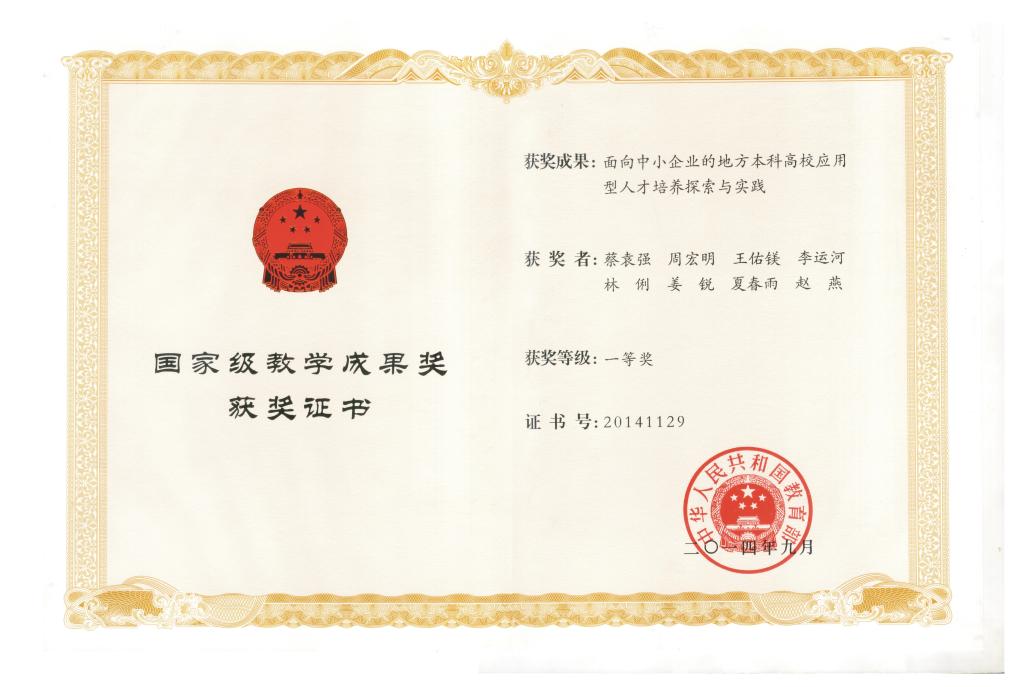 国家级教学成果奖
获奖证书

获奖成果：面向中小企业的地方本科高校应用型人才培养探索与实践

获奖者：蔡袁强 周宏明 王佑镁 李运河 林俐 姜锐 夏春雨 赵燕

获奖等级：一等奖

证书号：20141129

中华人民共和国教育部

二〇一四年九月